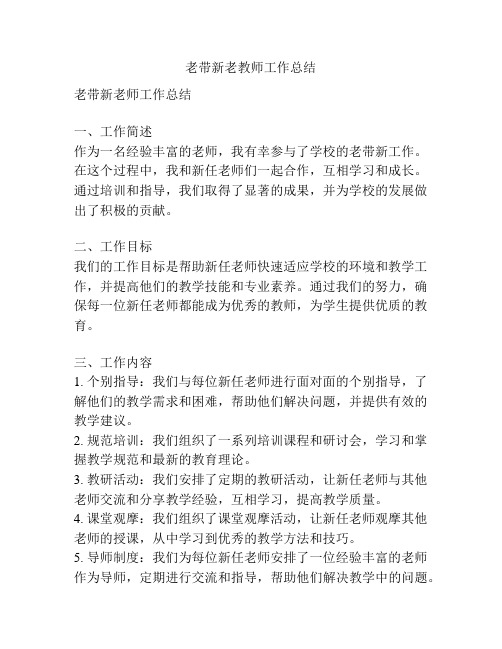 老带新老教师工作总结

老带新老师工作总结

一、工作简述
作为一名经验丰富的老师，我有幸参与了学校的老带新工作。在这个过程中，我和新任老师们一起合作，互相学习和成长。通过培训和指导，我们取得了显著的成果，并为学校的发展做出了积极的贡献。

二、工作目标
我们的工作目标是帮助新任老师快速适应学校的环境和教学工作，并提高他们的教学技能和专业素养。通过我们的努力，确保每一位新任老师都能成为优秀的教师，为学生提供优质的教育。

三、工作内容
1. 个别指导：我们与每位新任老师进行面对面的个别指导，了解他们的教学需求和困难，帮助他们解决问题，并提供有效的教学建议。
2. 规范培训：我们组织了一系列培训课程和研讨会，学习和掌握教学规范和最新的教育理论。
3. 教研活动：我们安排了定期的教研活动，让新任老师与其他老师交流和分享教学经验，互相学习，提高教学质量。
4. 课堂观摩：我们组织了课堂观摩活动，让新任老师观摩其他老师的授课，从中学习到优秀的教学方法和技巧。
5. 导师制度：我们为每位新任老师安排了一位经验丰富的老师作为导师，定期进行交流和指导，帮助他们解决教学中的问题。